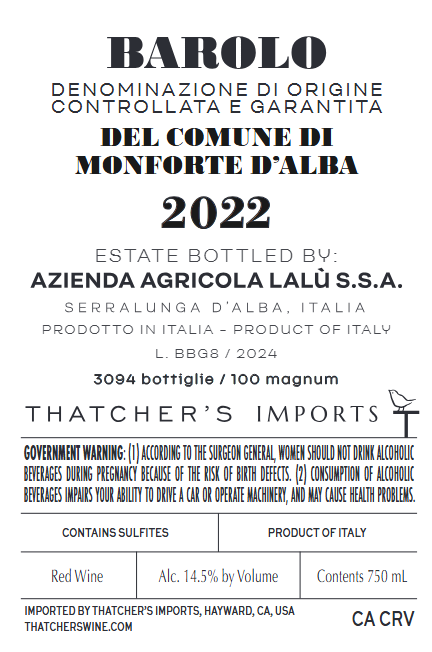 BAROLO

DENOMINAZIONE DI ORIGINE CONTROLLATA E GARANTITA

DEL COMUNE DI MONFORTE D'ALBA

2022

ESTATE BOTTLED BY:

AZIENDA AGRICOLA LALÙ S.S.A.

SERRALUNGA D'ALBA, ITALIA

PRODOTTO IN ITALIA - PRODUCT OF ITALY

L. BBG8 / 2024

3094 bottiglie / 100 magnum

THATCHER'S IMPORTS

GOVERNMENT WARNING: (1) ACCORDING TO THE SURGEON GENERAL, WOMEN SHOULD NOT DRINK ALCOHOLIC BEVERAGES DURING PREGNANCY BECAUSE OF THE RISK OF BIRTH DEFECTS. (2) CONSUMPTION OF ALCOHOLIC BEVERAGES IMPAIRS YOUR ABILITY TO DRIVE A CAR OR OPERATE MACHINERY, AND MAY CAUSE HEALTH PROBLEMS.

CONTAINS SULFITES

PRODUCT OF ITALY

Red Wine

Alc. 14.5% by Volume

Contents 750 mL

IMPORTED BY THATCHER'S IMPORTS, HAYWARD, CA, USA
THATCHERSWINE.COM

CA CRV